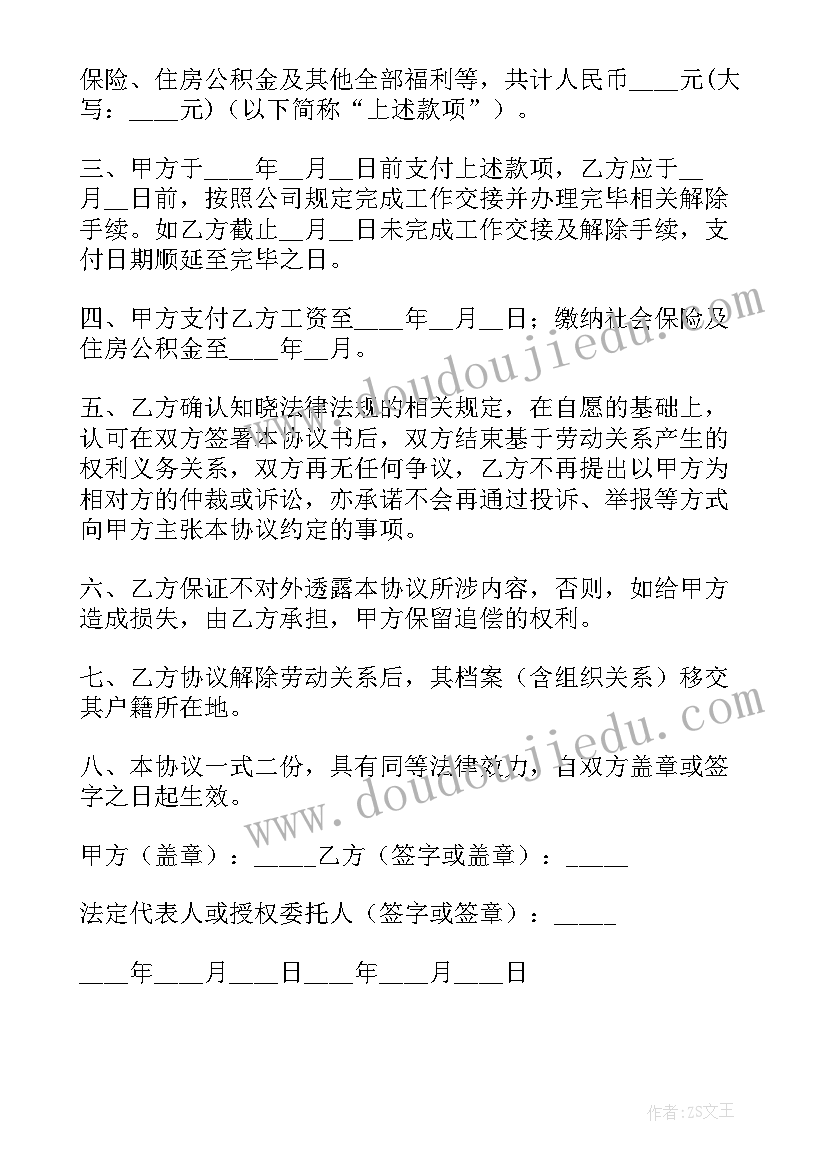 保险、住房公积金及其他全部福利等，共计人民币____元(大写：____元)（以下简称“上述款项”）。

三、甲方于____年__月__日前支付上述款项，乙方应于__月__日前，按照公司规定完成工作交接并办理完毕相关解除手续。如乙方截止__月__日未完成工作交接及解除手续，支付日期顺延至完毕之日。

四、甲方支付乙方工资至____年__月__日；缴纳社会保险及住房公积金至____年__月。

五、乙方确认知晓法律法规的相关规定，在自愿的基础上，认可在双方签署本协议书后，双方结束基于劳动关系产生的权利义务关系，双方再无任何争议，乙方不再提出以甲方为相对方的仲裁或诉讼，亦承诺不会再通过投诉、举报等方式向甲方主张本协议约定的事项。

六、乙方保证不对外透露本协议所涉内容，否则，如给甲方造成损失，由乙方承担，甲方保留追偿的权利。

七、乙方协议解除劳动关系后，其档案（含组织关系）移交其户籍所在地。

八、本协议一式二份，具有同等法律效力，自双方盖章或签字之日起生效。

甲方（盖章）：_____乙方（签字或盖章）：_____

法定代表人或授权委托人（签字或签章）：_____

____年____月____日____年____月____日

www.doudoujiedu.com

www.doudoujiedu.com

作者：ZS文王